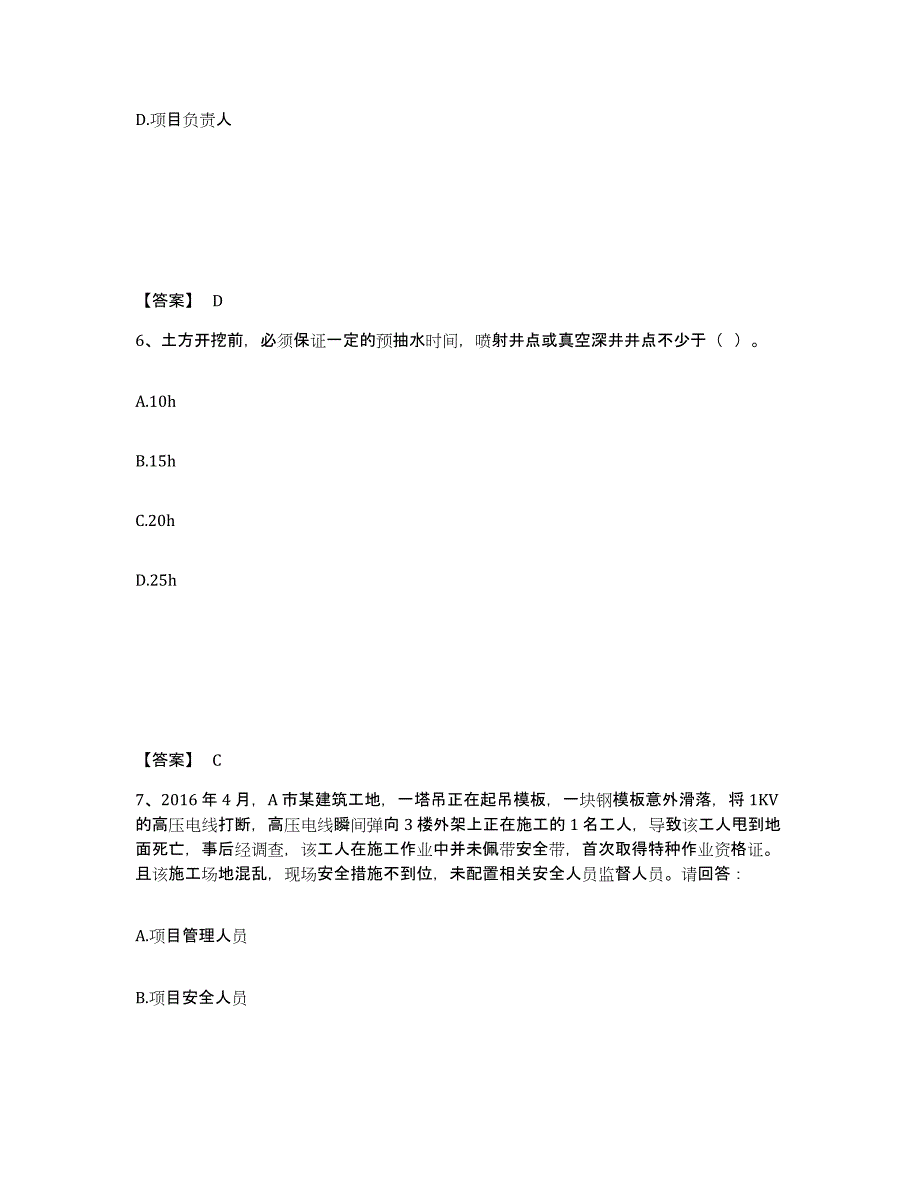 D.项目负责人

【答案】 D

6、土方开挖前，必须保证一定的预抽水时间，喷射井点或真空深井井点不少于（ ）。

A.10h

B.15h

C.20h

D.25h

【答案】 C

7、2016 年 4 月，A 市某建筑工地，一塔吊正在起吊模板，一块钢模板意外滑落，将 1KV 的高压电线打断，高压电线瞬间弹向 3 楼外架上正在施工的 1 名工人，导致该工人甩到地面死亡，事后经调查，该工人在施工作业中并未佩带安全带，首次取得特种作业资格证。且该施工场地混乱，现场安全措施不到位，未配置相关安全人员监督人员。请回答：

A.项目管理人员

B.项目安全人员